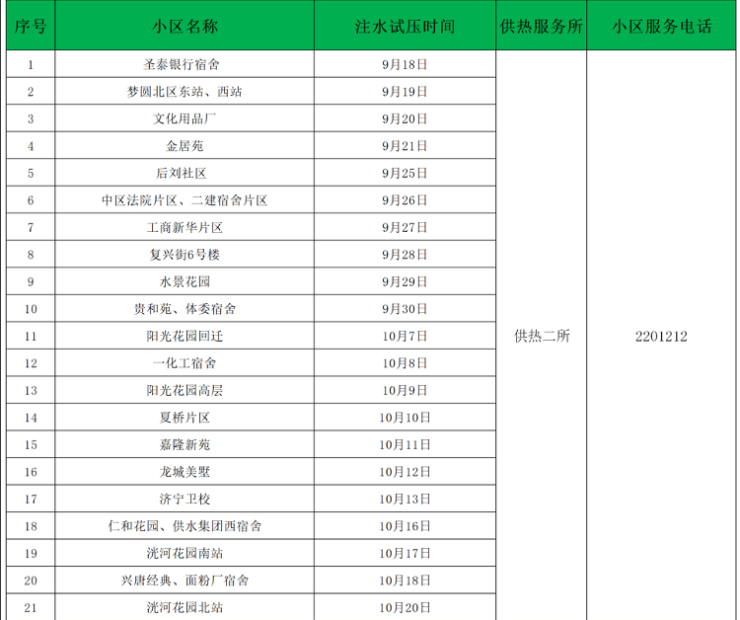 | 序号 | 小区名称 | 注水试压时间 | 供热服务所 | 小区服务电话 |
|---|---|---|---|---|
| 1 | 圣泰银行宿舍 | 9月18日 | 供热二所 | 2201212 |
| 2 | 梦圆北区东站、西站 | 9月19日 | | |
| 3 | 文化用品厂 | 9月20日 | | |
| 4 | 金居苑 | 9月21日 | | |
| 5 | 后刘社区 | 9月25日 | | |
| 6 | 中区法院片区、二建宿舍片区 | 9月26日 | | |
| 7 | 工商新华片区 | 9月27日 | | |
| 8 | 复兴街6号楼 | 9月28日 | | |
| 9 | 水景花园 | 9月29日 | | |
| 10 | 贵和苑、体委宿舍 | 9月30日 | | |
| 11 | 阳光花园回迁 | 10月7日 | | |
| 12 | 一化工宿舍 | 10月8日 | | |
| 13 | 阳光花园高层 | 10月9日 | | |
| 14 | 夏桥片区 | 10月10日 | | |
| 15 | 嘉隆新苑 | 10月11日 | | |
| 16 | 龙城美墅 | 10月12日 | | |
| 17 | 济宁卫校 | 10月13日 | | |
| 18 | 仁和花园、供水集团西宿舍 | 10月16日 | | |
| 19 | 洸河花园南站 | 10月17日 | | |
| 20 | 兴唐经典、面粉厂宿舍 | 10月18日 | | |
| 21 | 洸河花园北站 | 10月20日 | | |